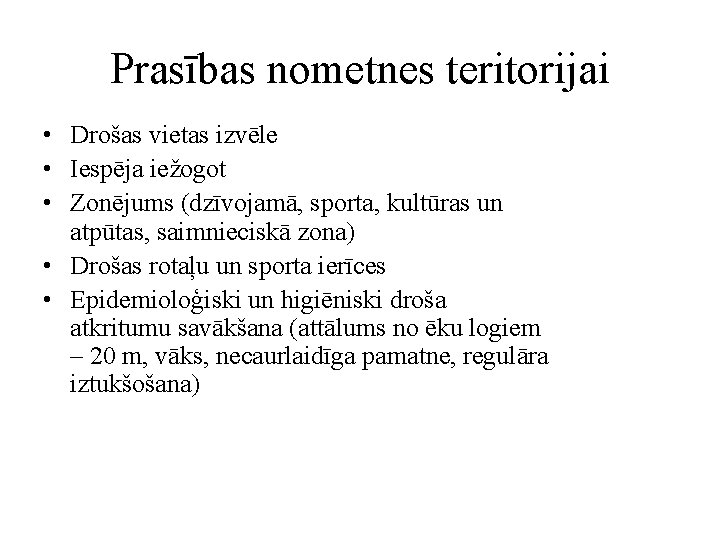 Prasības nometnes teritorijai

• Drošas vietas izvēle
• Iespēja iežogot
• Zonējums (dzīvojamā, sporta, kultūras un atpūtas, saimnieciskā zona)
• Drošas rotaļu un sporta ierīces
• Epidemioloģiski un higiēniski droša atkritumu savākšana (attālums no ēku logiem – 20 m, vāks, necaurlaidīga pamatne, regulāra iztukšošana)